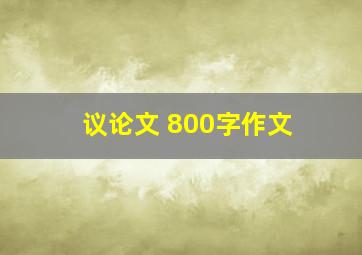 议论文 800字作文